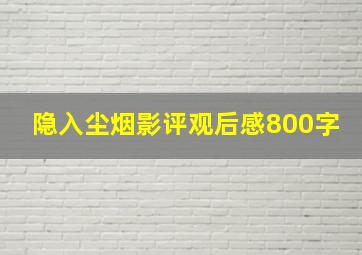 隐入尘烟影评观后感800字